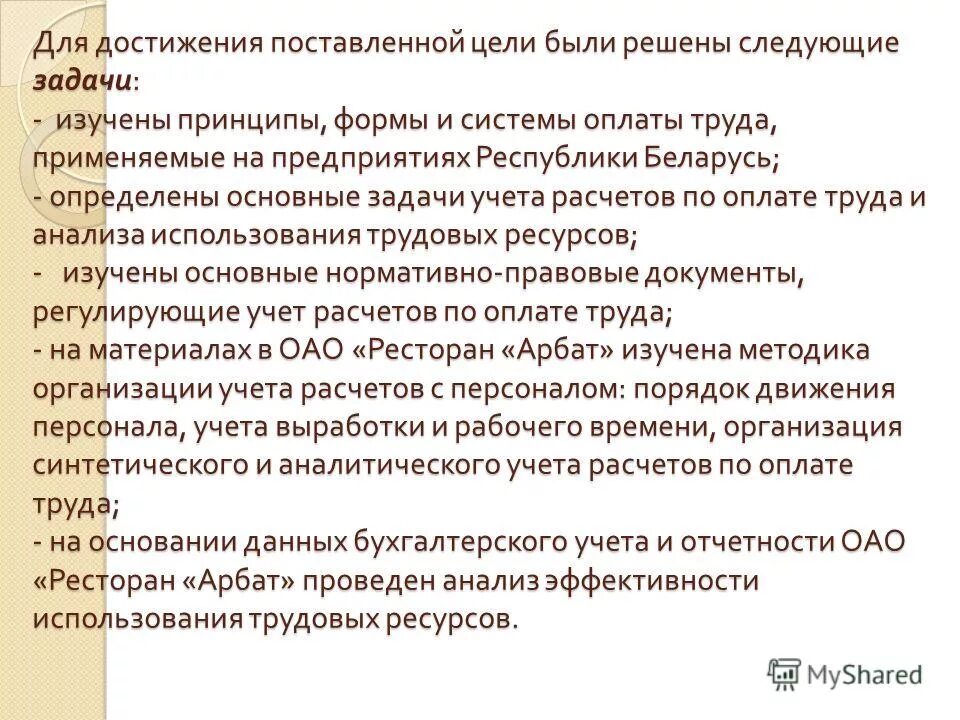 Для достижения поставленной цели были решены следующие задачи:
- изучены принципы, формы и системы оплаты труда, применяемые на предприятиях Республики Беларусь;
- определены основные задачи учета расчетов по оплате труда и анализа использования трудовых ресурсов;
- изучены основные нормативно-правовые документы, регулирующие учет расчетов по оплате труда;
- на материалах в ОАО «Ресторан «Арбат» изучена методика организации учета расчетов с персоналом: порядок движения персонала, учета выработки и рабочего времени, организация синтетического и аналитического учета расчетов по оплате труда;
- на основании данных бухгалтерского учета и отчетности ОАО «Ресторан «Арбат» проведен анализ эффективности использования трудовых ресурсов.

MyShared